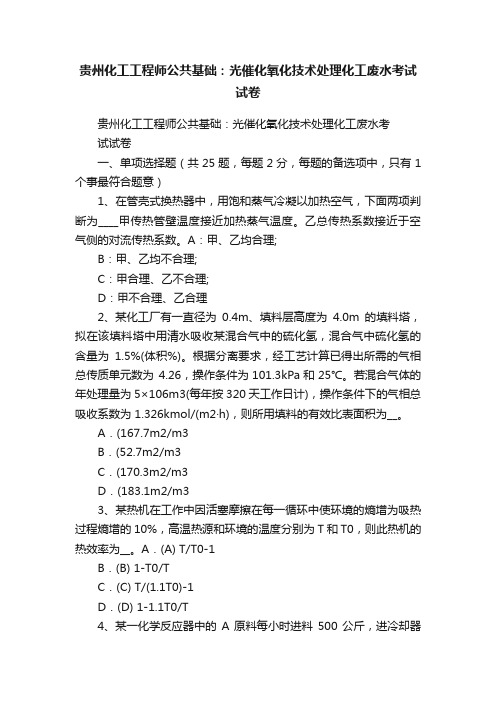 贵州化工工程师公共基础：光催化氧化技术处理化工废水考试试卷

贵州化工工程师公共基础：光催化氧化技术处理化工废水考试试卷

一、单项选择题（共 25 题，每题 2 分，每题的备选项中，只有 1 个事最符合题意）

1、在管壳式换热器中，用饱和蒸气冷凝以加热空气，下面两项判断为____甲传热管壁温度接近加热蒸气温度。乙总传热系数接近于空气侧的对流传热系数。A：甲、乙均合理;

B：甲、乙均不合理;

C：甲合理、乙不合理;

D：甲不合理、乙合理

2、某化工厂有一直径为 0.4m、填料层高度为 4.0m 的填料塔，拟在该填料塔中用清水吸收某混合气中的硫化氢，混合气中硫化氢的含量为 1.5%(体积%)。根据分离要求，经工艺计算已得出所需的气相总传质单元数为 4.26，操作条件为 101.3kPa 和 25℃。若混合气体的年处理量为 5×106m3(每年按 320 天工作日计)，操作条件下的气相总吸收系数为 1.326kmol/(m2·h)，则所用填料的有效比表面积为__。

A．(167.7m2/m3

B．(52.7m2/m3

C．(170.3m2/m3

D．(183.1m2/m3

3、某热机在工作中因活塞摩擦在每一循环中使环境的熵增为吸热过程熵增的 10%，高温热源和环境的温度分别为 T 和 T0，则此热机的热效率为__。A．(A) T/T0-1

B．(B) 1-T0/T

C．(C) T/(1.1T0)-1

D．(D) 1-1.1T0/T

4、某一化学反应器中的 A 原料每小时进料 500 公斤，进冷却器